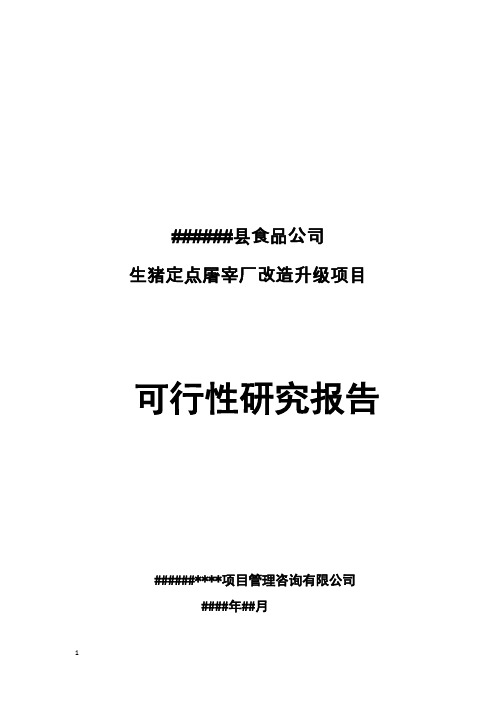 #######县食品公司

生猪定点屠宰厂改造升级项目

可行性研究报告

######****项目管理咨询有限公司

####年##月

1